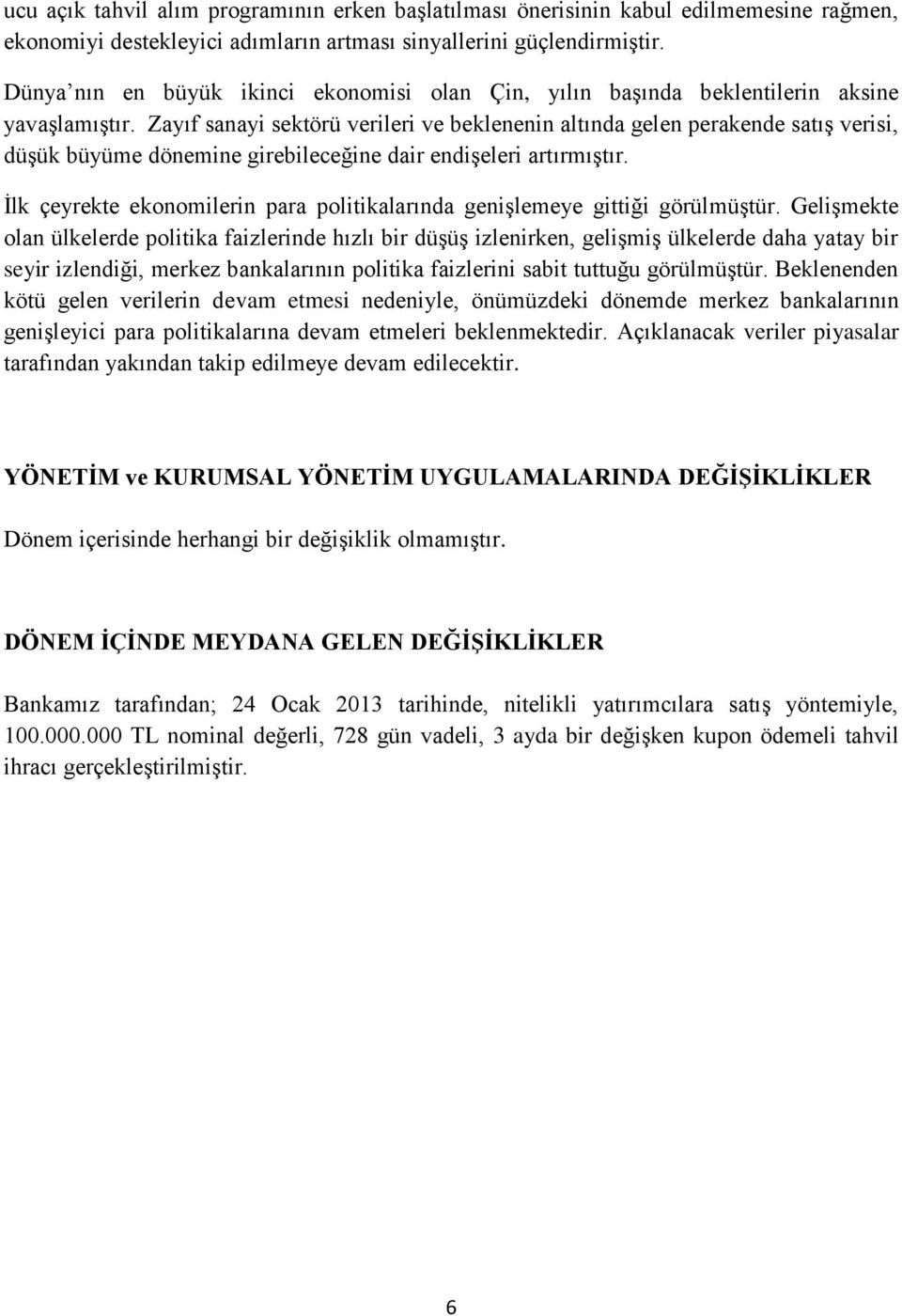 ucu açık tahvil alım programının erken başlatılması önerisinin kabul edilmemesine rağmen, ekonomiyi destekleyici adımların artması sinyallerini güçlendirmiştir.

Dünya’nın en büyük ikinci ekonomisi olan Çin, yılın başında beklentilerin aksine yavaşlamıştır. Zayıf sanayi sektörü verileri ve beklenenin altında gelen perakende satış verisi, düşük büyüme dönemine girebileceğine dair endişeleri artırmıştır.

İlk çeyrekte ekonomilerin para politikalarında genişlemeye gittiği görülmüştür. Gelişmekte olan ülkelerde politika faizlerinde hızlı bir düşüş izlenirken, gelişmiş ülkelerde daha yatay bir seyir izlendiği, merkez bankalarının politika faizlerini sabit tuttuğu görülmüştür. Beklenenden kötü gelen verilerin devam etmesi nedeniyle, önümüzdeki dönemde merkez bankalarının genişleyici para politikalarına devam etmeleri beklenmektedir. Açıklanacak veriler piyasalar tarafından yakından takip edilmeye devam edilecektir.

YÖNETİM ve KURUMSAL YÖNETİM UYGULAMALARINDA DEĞİŞİKLİKLER

Dönem içerisinde herhangi bir değişiklik olmamıştır.

DÖNEM İÇİNDE MEYDANA GELEN DEĞİŞİKLİKLER

Bankamız tarafından; 24 Ocak 2013 tarihinde, nitelikli yatırımcılara satış yöntemiyle, 100.000.000 TL nominal değerli, 728 gün vadeli, 3 ayda bir değişken kupon ödemeli tahvil ihracı gerçekleştirilmiştir.

6